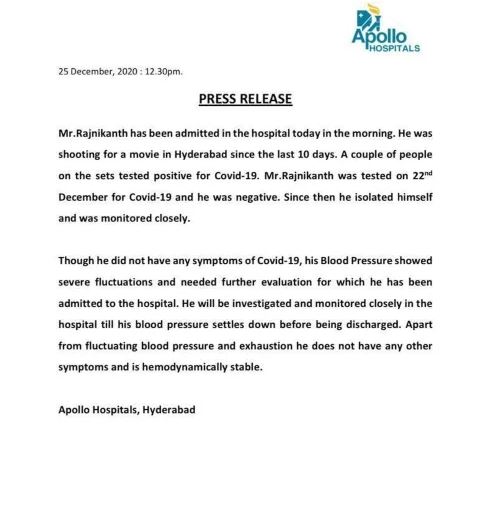 Apollo
HOSPITALS

25 December, 2020 : 12.30pm.

PRESS RELEASE

Mr.Rajnikanth has been admitted in the hospital today in the morning. He was shooting for a movie in Hyderabad since the last 10 days. A couple of people on the sets tested positive for Covid-19. Mr.Rajnikanth was tested on 22$^{nd}$ December for Covid-19 and he was negative. Since then he isolated himself and was monitored closely.

Though he did not have any symptoms of Covid-19, his Blood Pressure showed severe fluctuations and needed further evaluation for which he has been admitted to the hospital. He will be investigated and monitored closely in the hospital till his blood pressure settles down before being discharged. Apart from fluctuating blood pressure and exhaustion he does not have any other symptoms and is hemodynamically stable.

Apollo Hospitals, Hyderabad